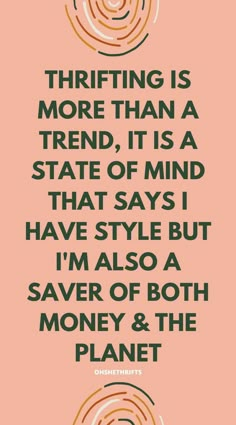 THRIFTING IS MORE THAN A TREND, IT IS A STATE OF MIND THAT SAYS I HAVE STYLE BUT I'M ALSO A SAVER OF BOTH MONEY & THE PLANET

OHSHETHRIFTS